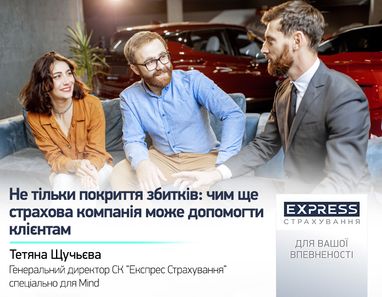 Не тільки покриття збитків: чим ще страхова компанія може допомогти клієнтам

Тетяна Щучьєва
Генеральний директор СК "Експрес Страхування" спеціально для Mind

EXPRESS
СТРАХУВАННЯ

ДЛЯ ВАШОЇ ВПЕВНЕНОСТІ